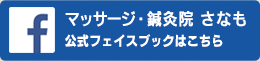 f

マッサージ・鍼灸院 さなも
公式フェイスブックはこちら